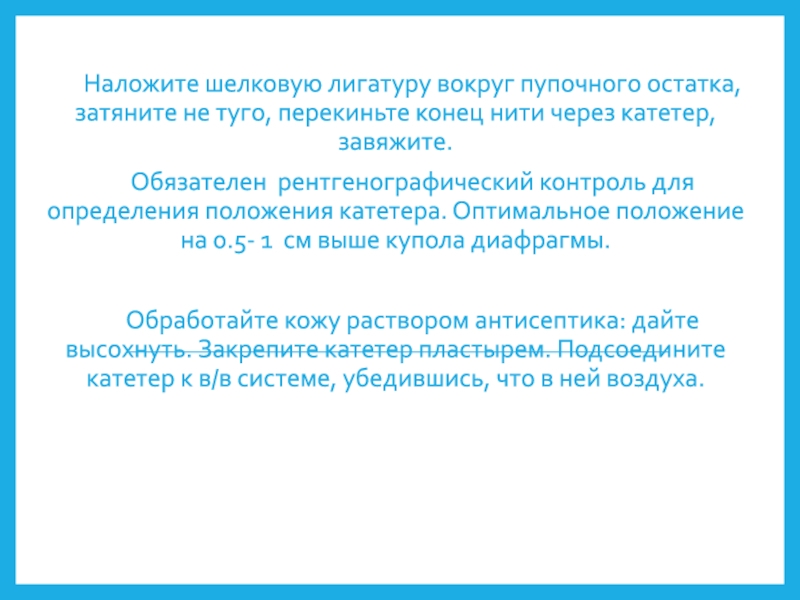 Наложите шелковую лигатуру вокруг пупочного остатка, затяните не туго, перекиньте конец нити через катетер, завяжите.

Обязателен  рентгенографический контроль для определения положения катетера. Оптимальное положение на 0.5- 1  см выше купола диафрагмы.

Обработайте кожу раствором антисептика: дайте высохнуть. Закрепите катетер пластырем. Подсоедините катетер к в/в системе, убедившись, что в ней воздуха.